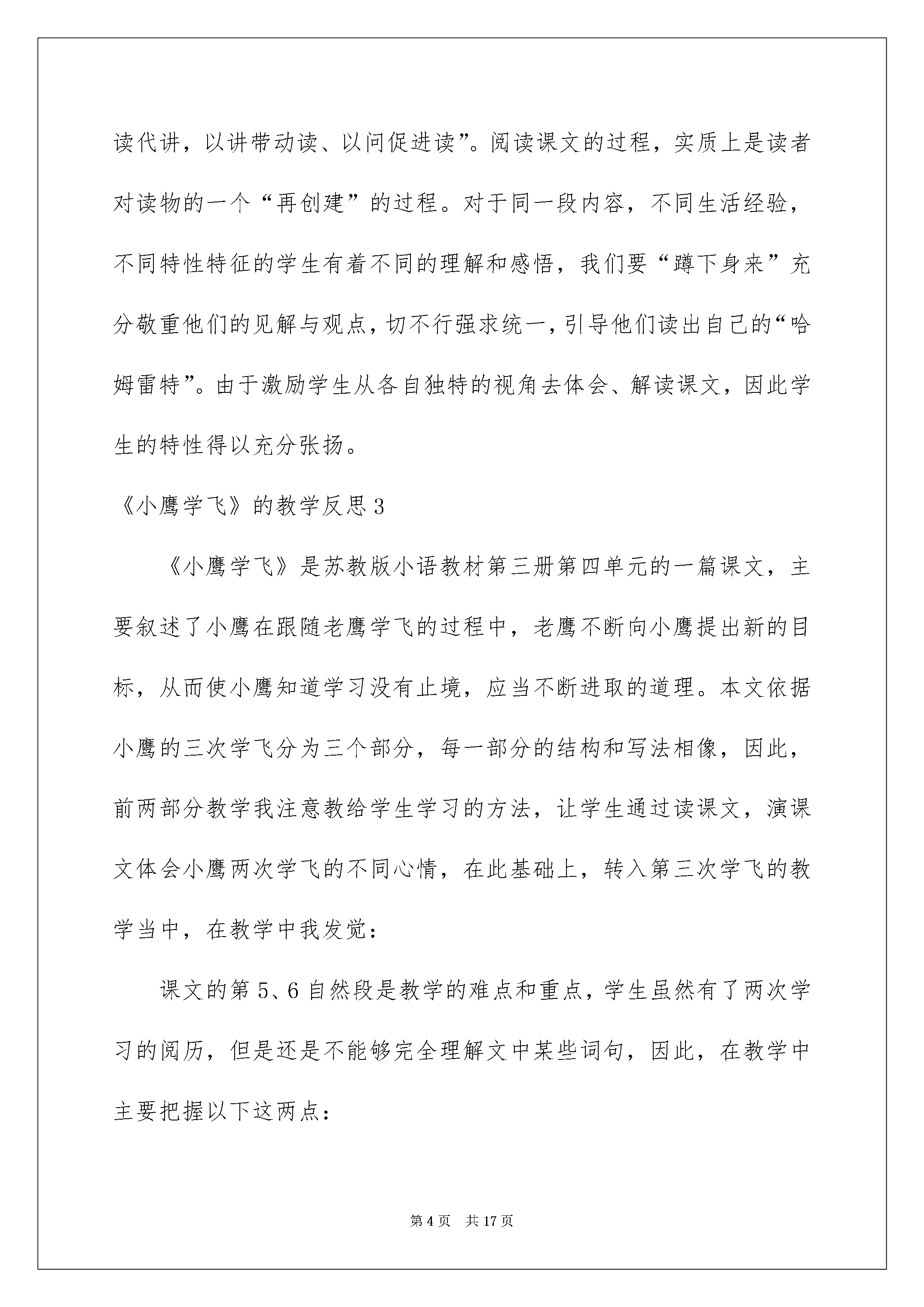 读代讲，以讲带动读、以问促进读”。阅读课文的过程，实质上是读者对读物的一个“再创建”的过程。对于同一段内容，不同生活经验，不同特性特征的学生有着不同的理解和感悟，我们要“蹲下身来”充分敬重他们的见解与观点，切不行强求统一，引导他们读出自己的“哈姆雷特”。由于激励学生从各自独特的视角去体会、解读课文，因此学生的特性得以充分张扬。

《小鹰学飞》的教学反思3

《小鹰学飞》是苏教版小语教材第三册第四单元的一篇课文，主要叙述了小鹰在跟随老鹰学飞的过程中，老鹰不断向小鹰提出新的目标，从而使小鹰知道学习没有止境，应当不断进取的道理。本文依据小鹰的三次学飞分为三个部分，每一部分的结构和写法相像，因此，前两部分教学我注意教给学生学习的方法，让学生通过读课文，演课文体会小鹰两次学飞的不同心情，在此基础上，转入第三次学飞的教学当中，在教学中我发觉：

课文的第5、6自然段是教学的难点和重点，学生虽然有了两次学习的阅历，但是还是不能够完全理解文中某些词句，因此，在教学中主要把握以下这两点：

第4页　共17页